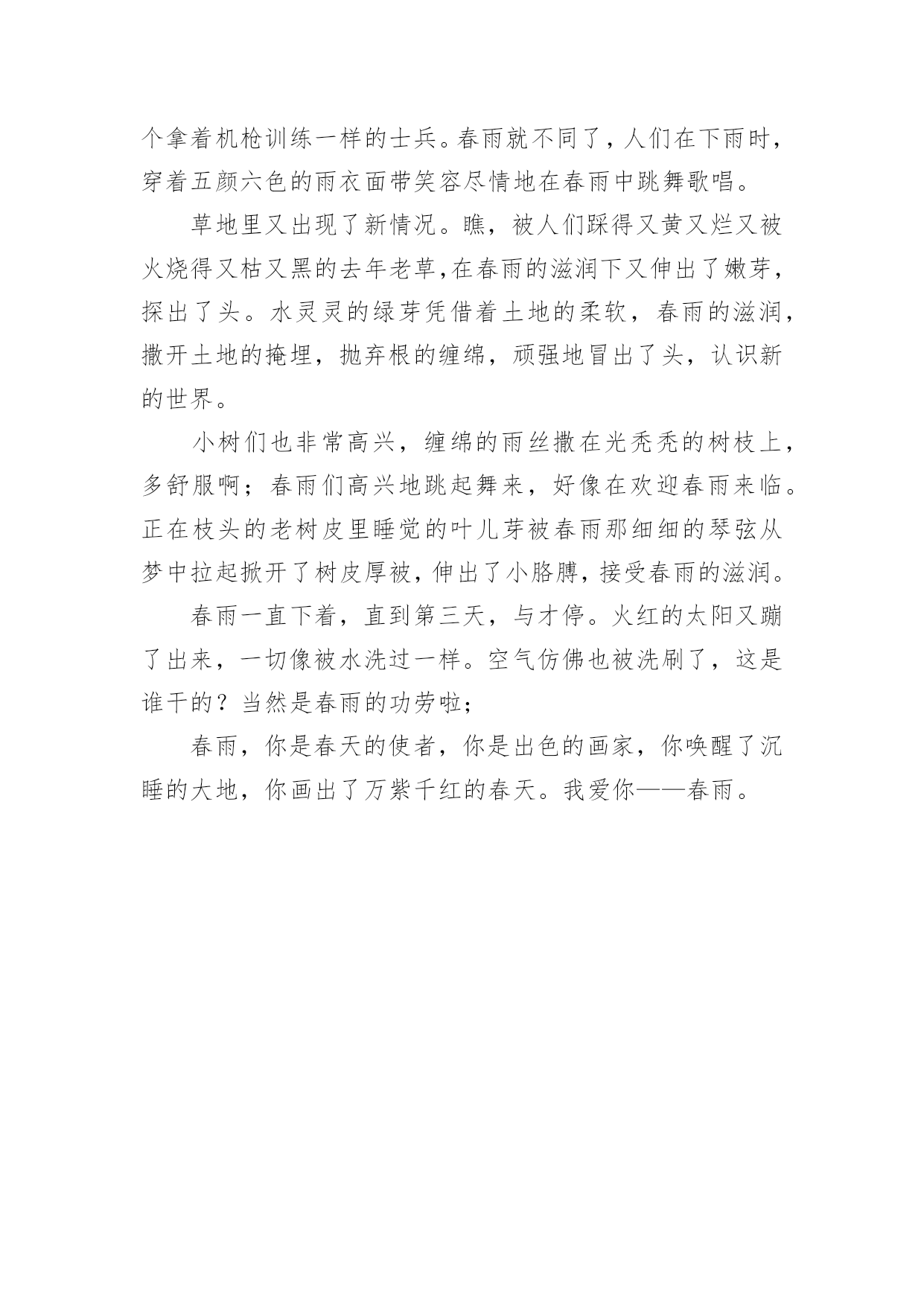 个拿着机枪训练一样的士兵。春雨就不同了，人们在下雨时，穿着五颜六色的雨衣面带笑容尽情地在春雨中跳舞歌唱。

草地里又出现了新情况。瞧，被人们踩得又黄又烂又被火烧得又枯又黑的去年老草,在春雨的滋润下又伸出了嫩芽，探出了头。水灵灵的绿芽凭借着土地的柔软，春雨的滋润，撒开土地的掩埋，抛弃根的缠绵，顽强地冒出了头，认识新的世界。

小树们也非常高兴，缠绵的雨丝撒在光秃秃的树枝上，多舒服啊；春雨们高兴地跳起舞来，好像在欢迎春雨来临。正在枝头的老树皮里睡觉的叶儿芽被春雨那细细的琴弦从梦中拉起掀开了树皮厚被，伸出了小胳膊，接受春雨的滋润。

春雨一直下着，直到第三天，与才停。火红的太阳又蹦了出来，一切像被水洗过一样。空气仿佛也被洗刷了，这是谁干的？当然是春雨的功劳啦；

春雨，你是春天的使者，你是出色的画家，你唤醒了沉睡的大地，你画出了万紫千红的春天。我爱你——春雨。